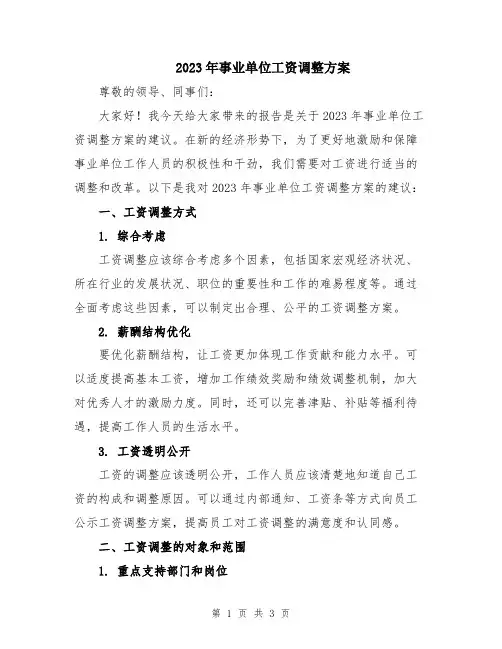 2023年事业单位工资调整方案

尊敬的领导、同事们：

大家好！我今天给大家带来的报告是关于2023年事业单位工资调整方案的建议。在新的经济形势下，为了更好地激励和保障事业单位工作人员的积极性和干劲，我们需要对工资进行适当的调整和改革。以下是我对2023年事业单位工资调整方案的建议：

一、工资调整方式

1. 综合考虑

工资调整应该综合考虑多个因素，包括国家宏观经济状况、所在行业的发展状况、职位的重要性和工作的难易程度等。通过全面考虑这些因素，可以制定出合理、公平的工资调整方案。

2. 薪酬结构优化

要优化薪酬结构，让工资更加体现工作贡献和能力水平。可以适度提高基本工资，增加工作绩效奖励和绩效调整机制，加大对优秀人才的激励力度。同时，还可以完善津贴、补贴等福利待遇，提高工作人员的生活水平。

3. 工资透明公开

工资的调整应该透明公开，工作人员应该清楚地知道自己工资的构成和调整原因。可以通过内部通知、工资条等方式向员工公示工资调整方案，提高员工对工资调整的满意度和认同感。

二、工资调整的对象和范围

1. 重点支持部门和岗位

第 1 页 共 3 页